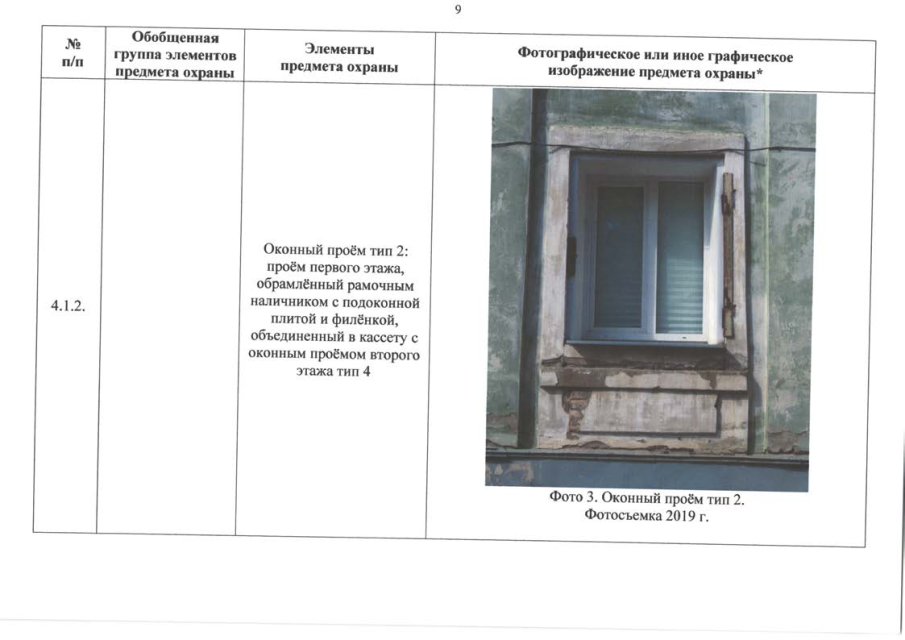 9

| № п/п | Обобщенная группа элементов предмета охраны | Элементы предмета охраны | Фотографическое или иное графическое изображение предмета охраны* |
|---|---|---|---|
| 4.1.2. | | Оконный проём тип 2: проём первого этажа, обрамлённый рамочным наличником с подоконной плитой и филёнкой, объединенный в кассету с оконным проёмом второго этажа тип 4 | Фото 3. Оконный проём тип 2. Фотосъемка 2019 г. |